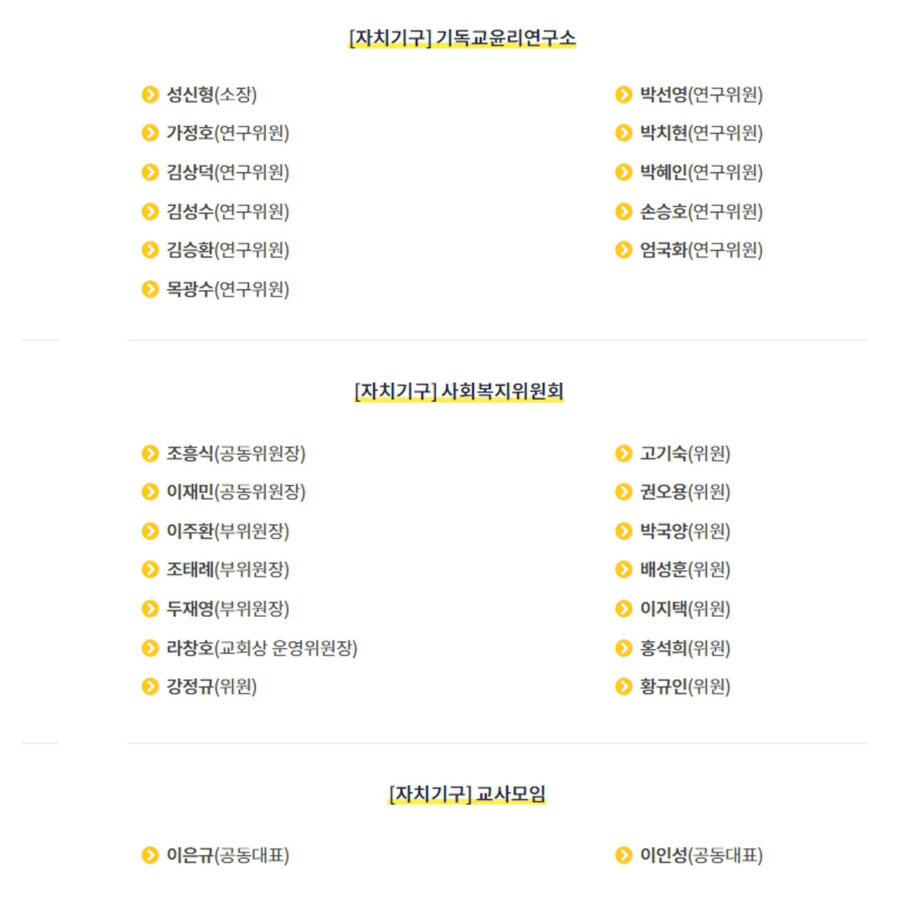 [자치기구] 기독교윤리연구소

성신형(소장)
가정호(연구위원)
김상덕(연구위원)
김성수(연구위원)
김승환(연구위원)
목광수(연구위원)

박선영(연구위원)
박치현(연구위원)
박혜인(연구위원)
손승호(연구위원)
엄국화(연구위원)

[자치기구] 사회복지위원회

조흥식(공동위원장)
이재민(공동위원장)
이주환(부위원장)
조태례(부위원장)
두재영(부위원장)
라창호(교회상 운영위원장)
강정규(위원)

고기숙(위원)
권오용(위원)
박국양(위원)
배성훈(위원)
이지택(위원)
홍석희(위원)
황규인(위원)

[자치기구] 교사모임

이은규(공동대표)

이인성(공동대표)